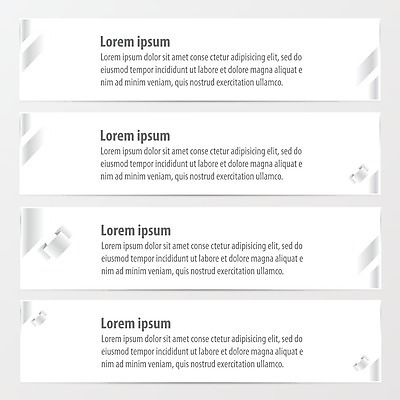 Lorem ipsum

Lorem ipsum dolor sit amet conse ctetur adipisicing elit, sed do eiusmod tempor incididunt ut labore et dolore magna aliquat e nim ad minim veniam, quis nostrud exercitation ullamco.

Lorem ipsum

Lorem ipsum dolor sit amet conse ctetur adipisicing elit, sed do eiusmod tempor incididunt ut labore et dolore magna aliquat e nim ad minim veniam, quis nostrud exercitation ullamco.

Lorem ipsum

Lorem ipsum dolor sit amet conse ctetur adipisicing elit, sed do eiusmod tempor incididunt ut labore et dolore magna aliquat e nim ad minim veniam, quis nostrud exercitation ullamco.

Lorem ipsum

Lorem ipsum dolor sit amet conse ctetur adipisicing elit, sed do eiusmod tempor incididunt ut labore et dolore magna aliquat e nim ad minim veniam, quis nostrud exercitation ullamco.